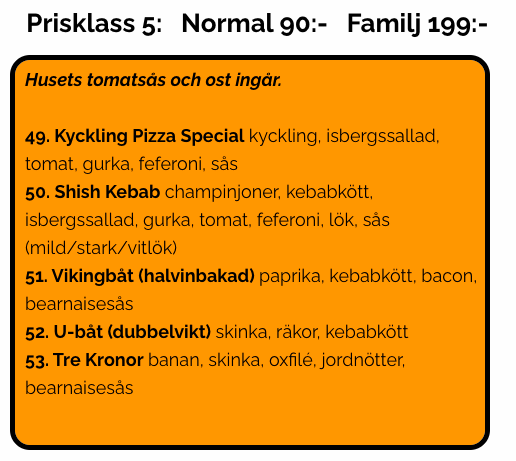 Prisklass 5: Normal 90:- Familj 199:-

Husets tomatsås och ost ingår.

49. Kyckling Pizza Special kyckling, isbergssallad, tomat, gurka, feferoni, sås

50. Shish Kebab champinjoner, kebabkött, isbergssallad, gurka, tomat, feferoni, lök, sås (mild/stark/vitlök)

51. Vikingbåt (halvinbakad) paprika, kebabkött, bacon, bearnaisesås

52. U-båt (dubbelvikt) skinka, räkor, kebabkött

53. Tre Kronor banan, skinka, oxfilé, jordnötter, bearnaisesås